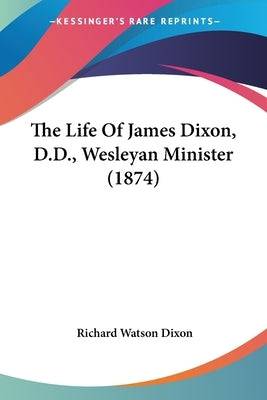 —KESSINGER'S RARE REPRINTS—

The Life Of James Dixon, D.D., Wesleyan Minister (1874)

Richard Watson Dixon